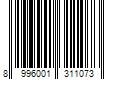 8 996001 311073